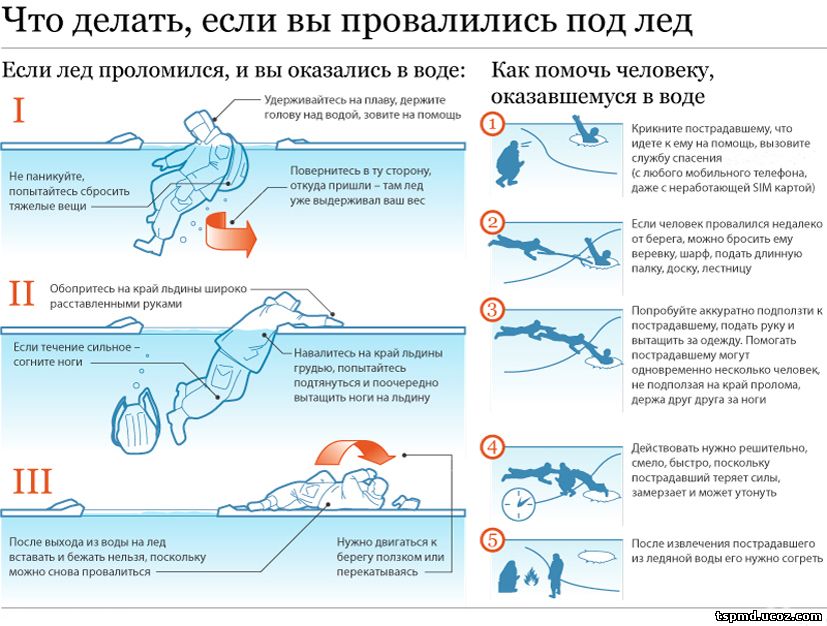 Что делать, если вы провалились под лед

Если лед проломился, и вы оказались в воде:

I

Удерживайтесь на плаву, держите голову над водой, зовите на помощь

Не паникуйте, попытайтесь сбросить тяжелые вещи

Повернитесь в ту сторону, откуда пришли – там лед уже выдерживал ваш вес

II

Обопритесь на край льдины широко расставленными руками

Если течение сильное – согните ноги

Навалитесь на край льдины грудью, попытайтесь подтянуться и поочередно вытащить ноги на льдину

III

После выхода из воды на лед вставать и бежать нельзя, поскольку можно снова провалиться

Нужно двигаться к берегу ползком или перекатываясь

Как помочь человеку, оказавшемуся в воде

1 Крикните пострадавшему, что идете к ему на помощь, вызовите службу спасения (с любого мобильного телефона, даже с неработающей SIM картой)

2 Если человек провалился недалеко от берега, можно бросить ему веревку, шарф, подать длинную палку, доску, лестницу

3 Попробуйте аккуратно подползти к пострадавшему, подать руку и вытащить за одежду. Помогать пострадавшему могут одновременно несколько человек, не подползая на край пролома, держа друг друга за ноги

4 Действовать нужно решительно, смело, быстро, поскольку пострадавший теряет силы, замерзает и может утонуть

5 После извлечения пострадавшего из ледяной воды его нужно согреть

tspmd.ucoz.com